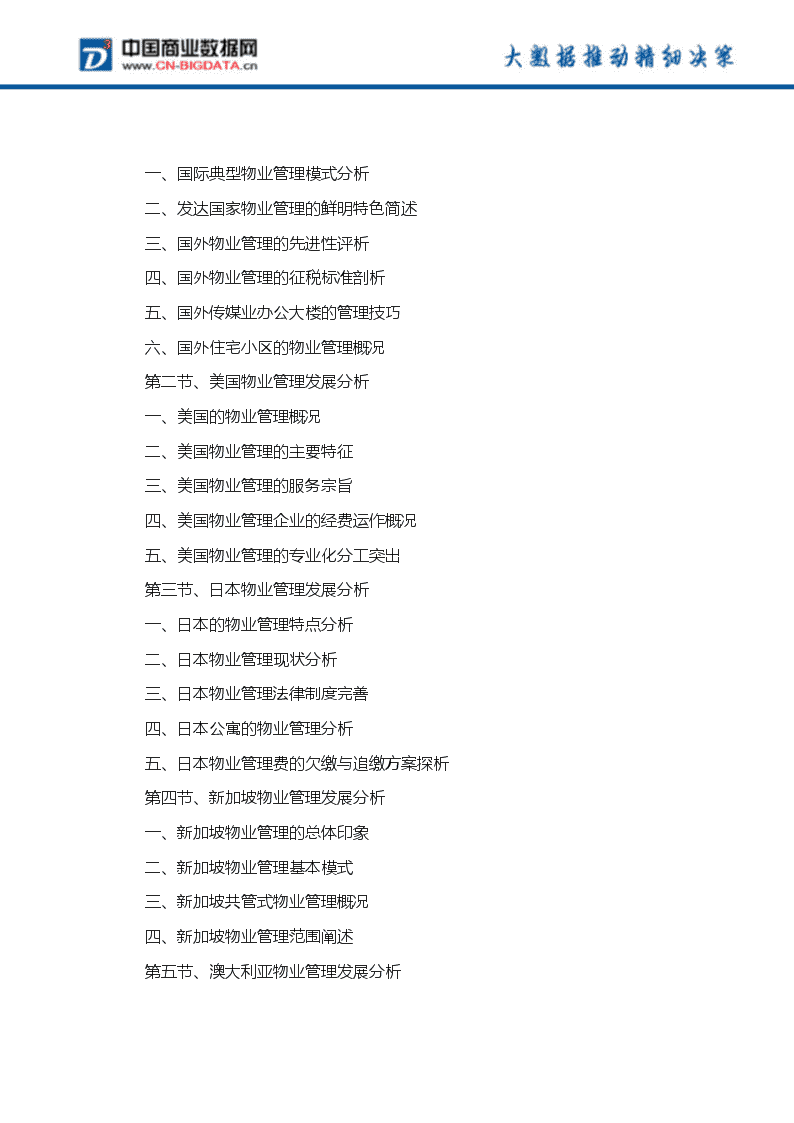 中国商业数据网
www.CN-BIGDATA.cn
大数据推动精细决策

一、国际典型物业管理模式分析
二、发达国家物业管理的鲜明特色简述
三、国外物业管理的先进性评析
四、国外物业管理的征税标准剖析
五、国外传媒业办公大楼的管理技巧
六、国外住宅小区的物业管理概况
第二节、美国物业管理发展分析
一、美国的物业管理概况
二、美国物业管理的主要特征
三、美国物业管理的服务宗旨
四、美国物业管理企业的经费运作概况
五、美国物业管理的专业化分工突出
第三节、日本物业管理发展分析
一、日本的物业管理特点分析
二、日本物业管理现状分析
三、日本物业管理法律制度完善
四、日本公寓的物业管理分析
五、日本物业管理费的欠缴与追缴方案探析
第四节、新加坡物业管理发展分析
一、新加坡物业管理的总体印象
二、新加坡物业管理基本模式
三、新加坡共管式物业管理概况
四、新加坡物业管理范围阐述
第五节、澳大利亚物业管理发展分析